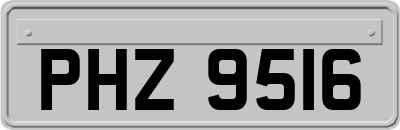 PHZ 9516